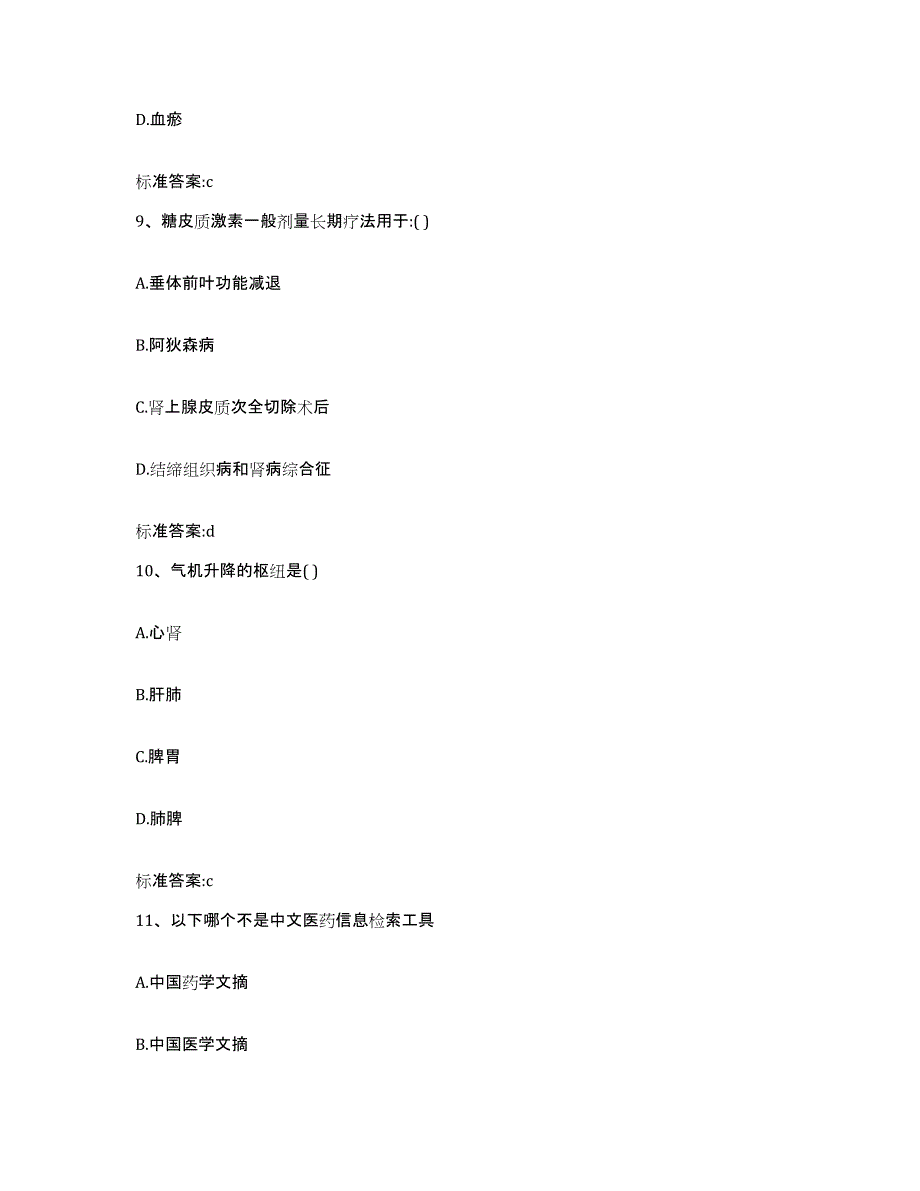 D.血瘀

标准答案:c

9、糖皮质激素一般剂量长期疗法用于:( )

A.垂体前叶功能减退

B.阿狄森病

C.肾上腺皮质次全切除术后

D.结缔组织病和肾病综合征

标准答案:d

10、气机升降的枢纽是( )

A.心肾

B.肝肺

C.脾胃

D.肺脾

标准答案:c

11、以下哪个不是中文医药信息检索工具

A.中国药学文摘

B.中国医学文摘